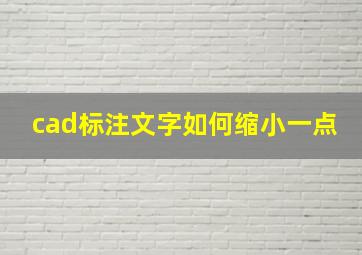 cad标注文字如何缩小一点